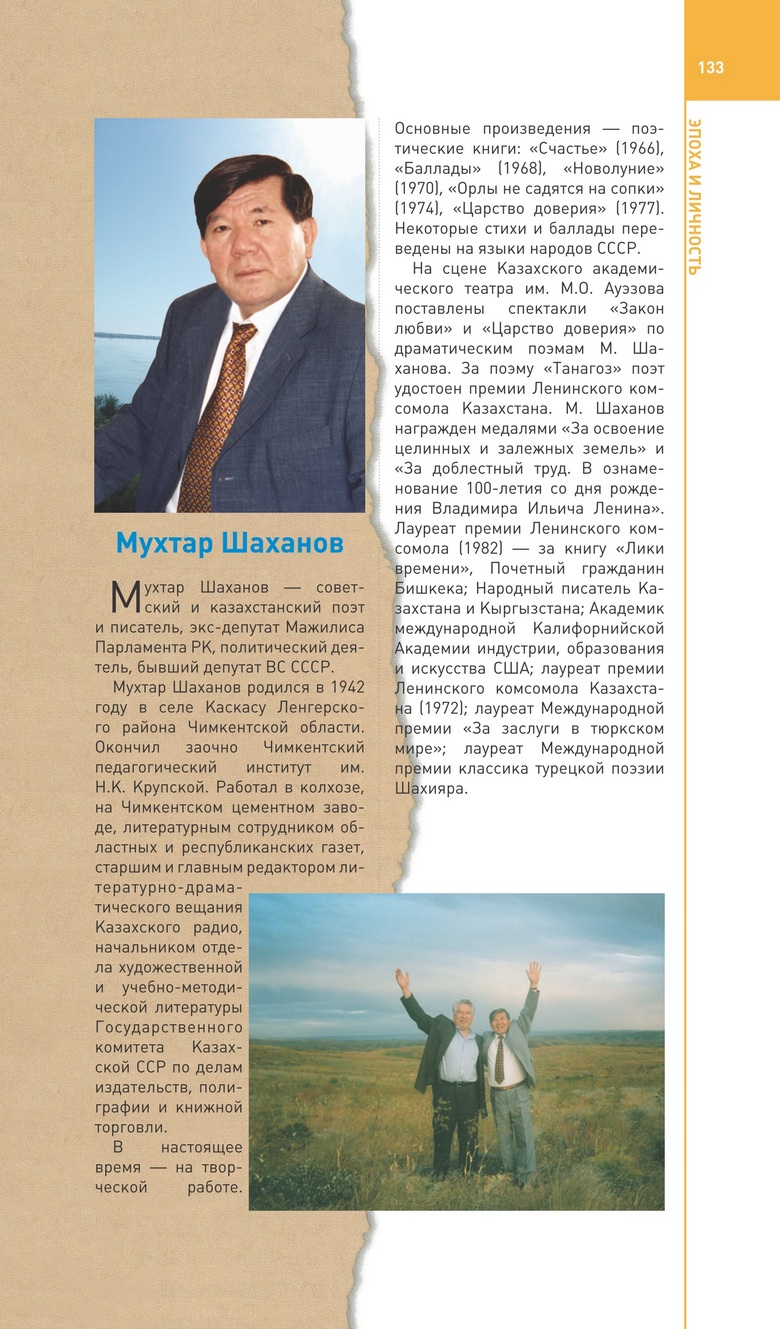 133

ЭПОХА И ЛИЧНОСТЬ

Мухтар Шаханов

Мухтар Шаханов — советский и казахстанский поэт и писатель, экс-депутат Мажилиса Парламента РК, политический деятель, бывший депутат ВС СССР.

Мухтар Шаханов родился в 1942 году в селе Каскасу Ленгерского района Чимкентской области. Окончил заочно Чимкентский педагогический институт им. Н.К. Крупской. Работал в колхозе, на Чимкентском цементном заводе, литературным сотрудником областных и республиканских газет, старшим и главным редактором литературно-драматического вещания Казахского радио, начальником отдела художественной и учебно-методической литературы Государственного комитета Казахской ССР по делам издательств, полиграфии и книжной торговли.

В настоящее время — на творческой работе.

Основные произведения — поэтические книги: «Счастье» (1966), «Баллады» (1968), «Новолуние» (1970), «Орлы не садятся на сопки» (1974), «Царство доверия» (1977). Некоторые стихи и баллады переведены на языки народов СССР.

На сцене Казахского академического театра им. М.О. Ауэзова поставлены спектакли «Закон любви» и «Царство доверия» по драматическим поэмам М. Шаханова. За поэму «Танагоз» поэт удостоен премии Ленинского комсомола Казахстана. М. Шаханов награжден медалями «За освоение целинных и залежных земель» и «За доблестный труд. В ознаменование 100-летия со дня рождения Владимира Ильича Ленина». Лауреат премии Ленинского комсомола (1982) — за книгу «Лики времени», Почетный гражданин Бишкека; Народный писатель Казахстана и Кыргызстана; Академик международной Калифорнийской Академии индустрии, образования и искусства США; лауреат премии Ленинского комсомола Казахстана (1972); лауреат Международной премии «За заслуги в тюркском мире»; лауреат Международной премии классика турецкой поэзии Шахияра.